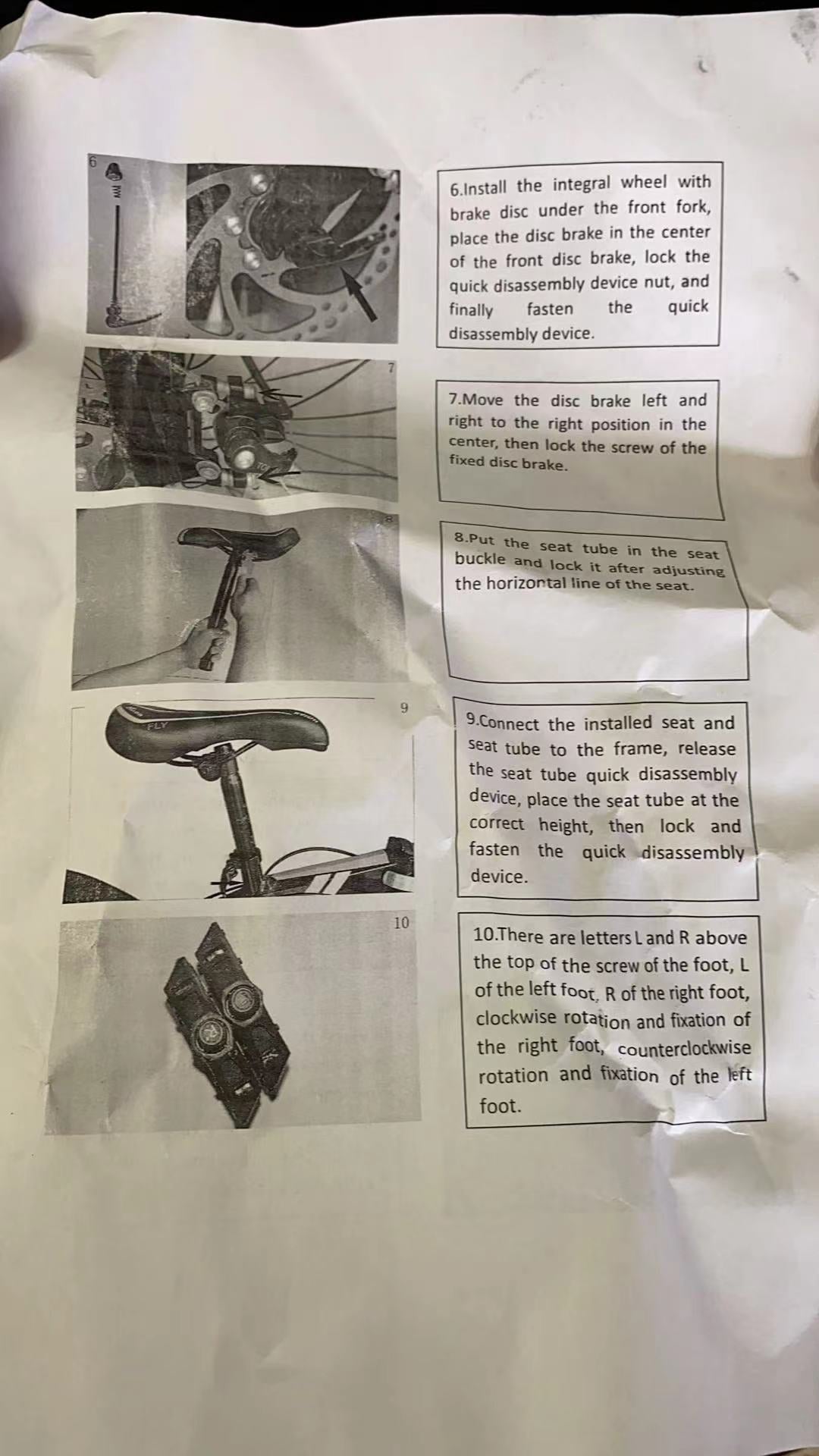 6

6.Install the integral wheel with brake disc under the front fork, place the disc brake in the center of the front disc brake, lock the quick disassembly device nut, and finally fasten the quick disassembly device.

7

7.Move the disc brake left and right to the right position in the center, then lock the screw of the fixed disc brake.

8

8.Put the seat tube in the seat buckle and lock it after adjusting the horizontal line of the seat.

9

FLY

9.Connect the installed seat and seat tube to the frame, release the seat tube quick disassembly device, place the seat tube at the correct height, then lock and fasten the quick disassembly device.

10

10.There are letters L and R above the top of the screw of the foot, L of the left foot, R of the right foot, clockwise rotation and fixation of the right foot, counterclockwise rotation and fixation of the left foot.